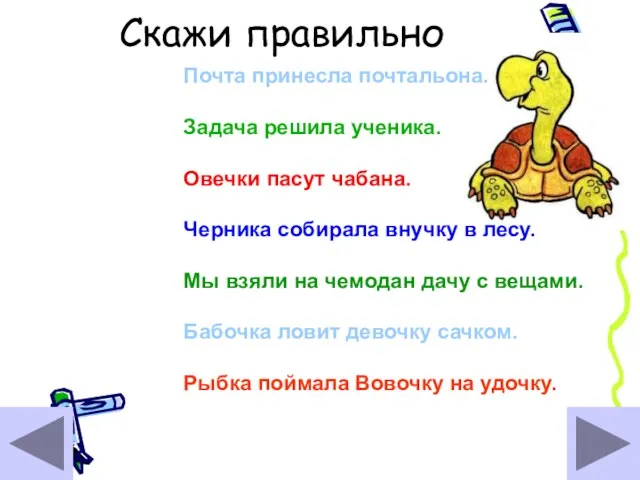 Скажи правильно

Почта принесла почтальона.

Задача решила ученика.

Овечки пасут чабана.

Черника собирала внучку в лесу.

Мы взяли на чемодан дачу с вещами.

Бабочка ловит девочку сачком.

Рыбка поймала Вовочку на удочку.